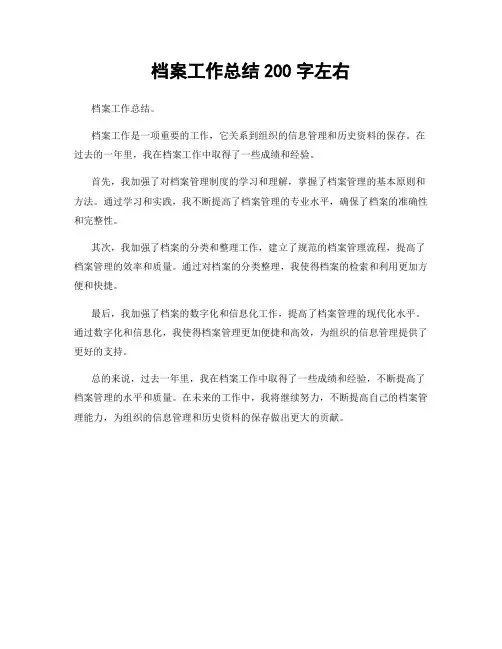 档案工作总结 200 字左右

档案工作总结。

档案工作是一项重要的工作，它关系到组织的信息管理和历史资料的保存。在过去的一年里，我在档案工作中取得了一些成绩和经验。

首先，我加强了对档案管理制度的学习和理解，掌握了档案管理的基本原则和方法。通过学习和实践，我不断提高了档案管理的专业水平，确保了档案的准确性和完整性。

其次，我加强了档案的分类和整理工作，建立了规范的档案管理流程，提高了档案管理的效率和质量。通过对档案的分类整理，我使得档案的检索和利用更加方便和快捷。

最后，我加强了档案的数字化和信息化工作，提高了档案管理的现代化水平。通过数字化和信息化，我使得档案管理更加便捷和高效，为组织的信息管理提供了更好的支持。

总的来说，过去一年里，我在档案工作中取得了一些成绩和经验，不断提高了档案管理的水平和质量。在未来的工作中，我将继续努力，不断提高自己的档案管理能力，为组织的信息管理和历史资料的保存做出更大的贡献。